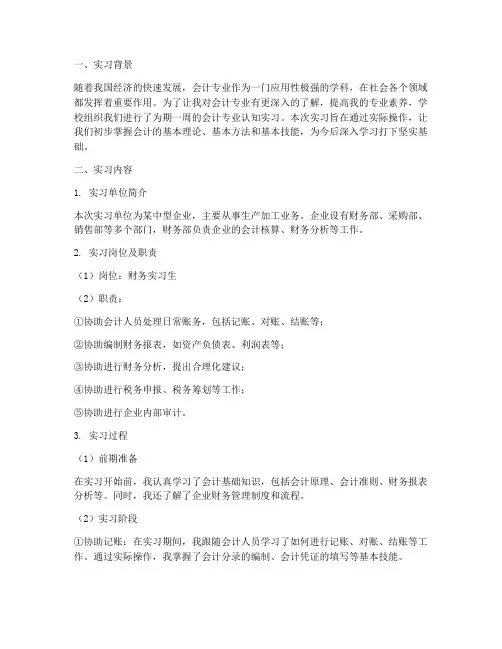 一、实习背景

随着我国经济的快速发展，会计专业作为一门应用性极强的学科，在社会各个领域都发挥着重要作用。为了让我对会计专业有更深入的了解，提高我的专业素养，学校组织我们进行了为期一周的会计专业认知实习。本次实习旨在通过实际操作，让我们初步掌握会计的基本理论、基本方法和基本技能，为今后深入学习打下坚实基础。

二、实习内容

1. 实习单位简介

本次实习单位为某中型企业，主要从事生产加工业务。企业设有财务部、采购部、销售部等多个部门，财务部负责企业的会计核算、财务分析等工作。

2. 实习岗位及职责

（1）岗位：财务实习生

（2）职责：

①协助会计人员处理日常账务，包括记账、对账、结账等；

②协助编制财务报表，如资产负债表、利润表等；

③协助进行财务分析，提出合理化建议；

④协助进行税务申报、税务筹划等工作；

⑤协助进行企业内部审计。

3. 实习过程

（1）前期准备

在实习开始前，我认真学习了会计基础知识，包括会计原理、会计准则、财务报表分析等。同时，我还了解了企业财务管理制度和流程。

（2）实习阶段

①协助记账：在实习期间，我跟随会计人员学习了如何进行记账、对账、结账等工作。通过实际操作，我掌握了会计分录的编制、会计凭证的填写等基本技能。